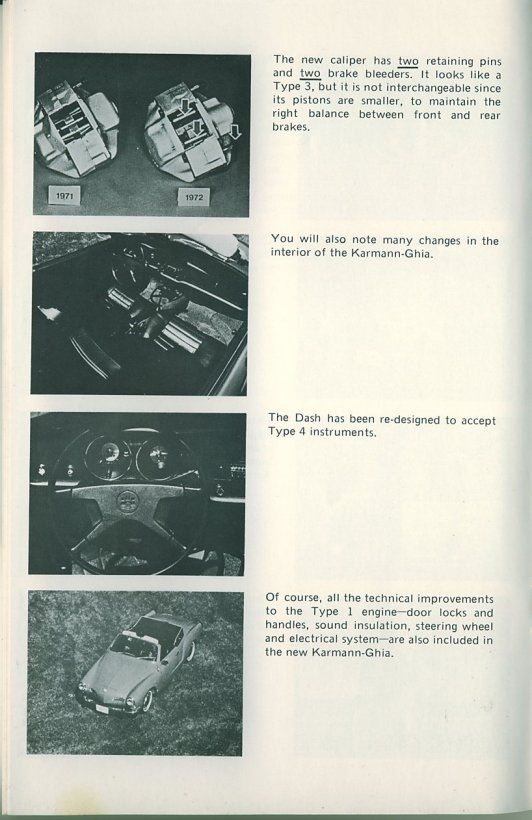 1971

1972

The new caliper has two retaining pins and two brake bleeders. It looks like a Type 3, but it is not interchangeable since its pistons are smaller, to maintain the right balance between front and rear brakes.

You will also note many changes in the interior of the Karmann-Ghia.

The Dash has been re-designed to accept Type 4 instruments.

Of course, all the technical improvements to the Type 1 engine—door locks and handles, sound insulation, steering wheel and electrical system—are also included in the new Karmann-Ghia.